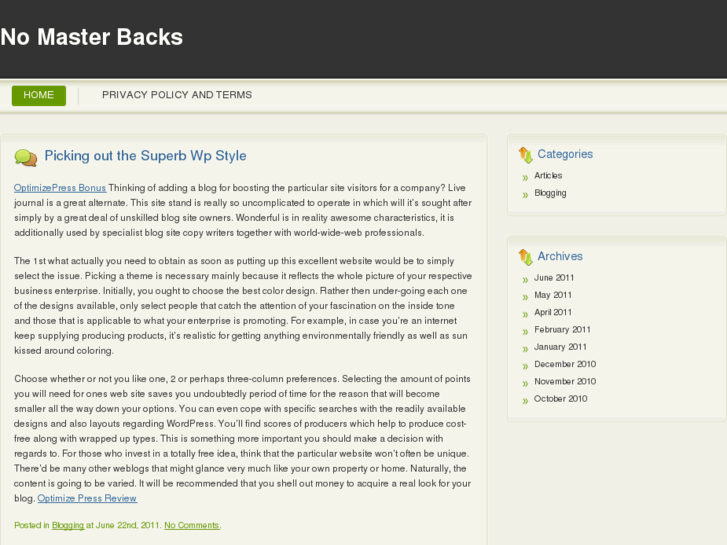 No Master Backs

HOME
PRIVACY POLICY AND TERMS

Picking out the Superb Wp Style

OptimizePress Bonus Thinking of adding a blog for boosting the particular site visitors for a company? Live journal is a great alternate. This site stand is really so uncomplicated to operate in which will it's sought after simply by a great deal of unskilled blog site owners. Wonderful is in reality awesome characteristics, it is additionally used by specialist blog site copy writers together with world-wide-web professionals.

The 1st what actually you need to obtain as soon as putting up this excellent website would be to simply select the issue. Picking a theme is necessary mainly because it reflects the whole picture of your respective business enterprise. Initially, you ought to choose the best color design. Rather then under-going each one of the designs available, only select people that catch the attention of your fascination on the inside tone and those that is applicable to what your enterprise is promoting. For example, in case you're an internet keep supplying producing products, it's realistic for getting anything environmentally friendly as well as sun kissed around coloring.

Choose whether or not you like one, 2 or perhaps three-column preferences. Selecting the amount of points you will need for ones web site saves you undoubtedly period of time for the reason that will become smaller all the way down your options. You can even cope with specific searches with the readily available designs and also layouts regarding WordPress. You'll find scores of producers which help to produce cost-free along with wrapped up types. This is something more important you should make a decision with regards to. For those who invest in a totally free idea, think that the particular website won't often be unique. There'd be many other weblogs that might glance very much like your own property or home. Naturally, the content is going to be varied. It will be recommended that you shell out money to acquire a real look for your blog. Optimize Press Review

Posted in Blogging at June 22nd, 2011. No Comments.

Categories
Articles
Blogging

Archives
June 2011
May 2011
April 2011
February 2011
January 2011
December 2010
November 2010
October 2010